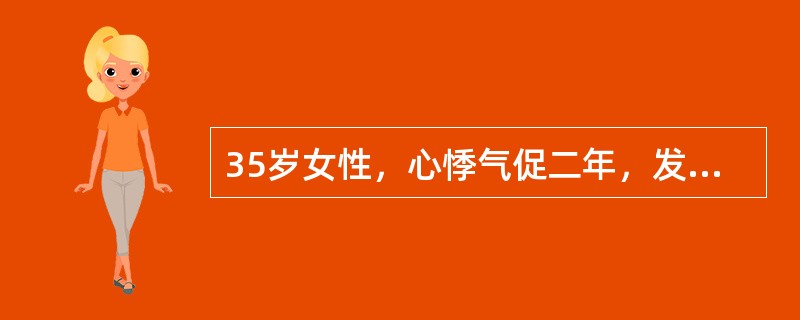 35岁女性，心悸气促二年，发...